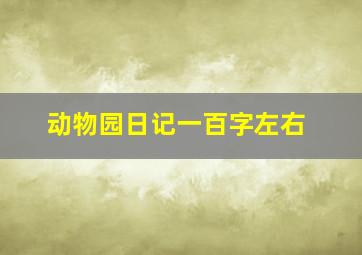 动物园日记一百字左右